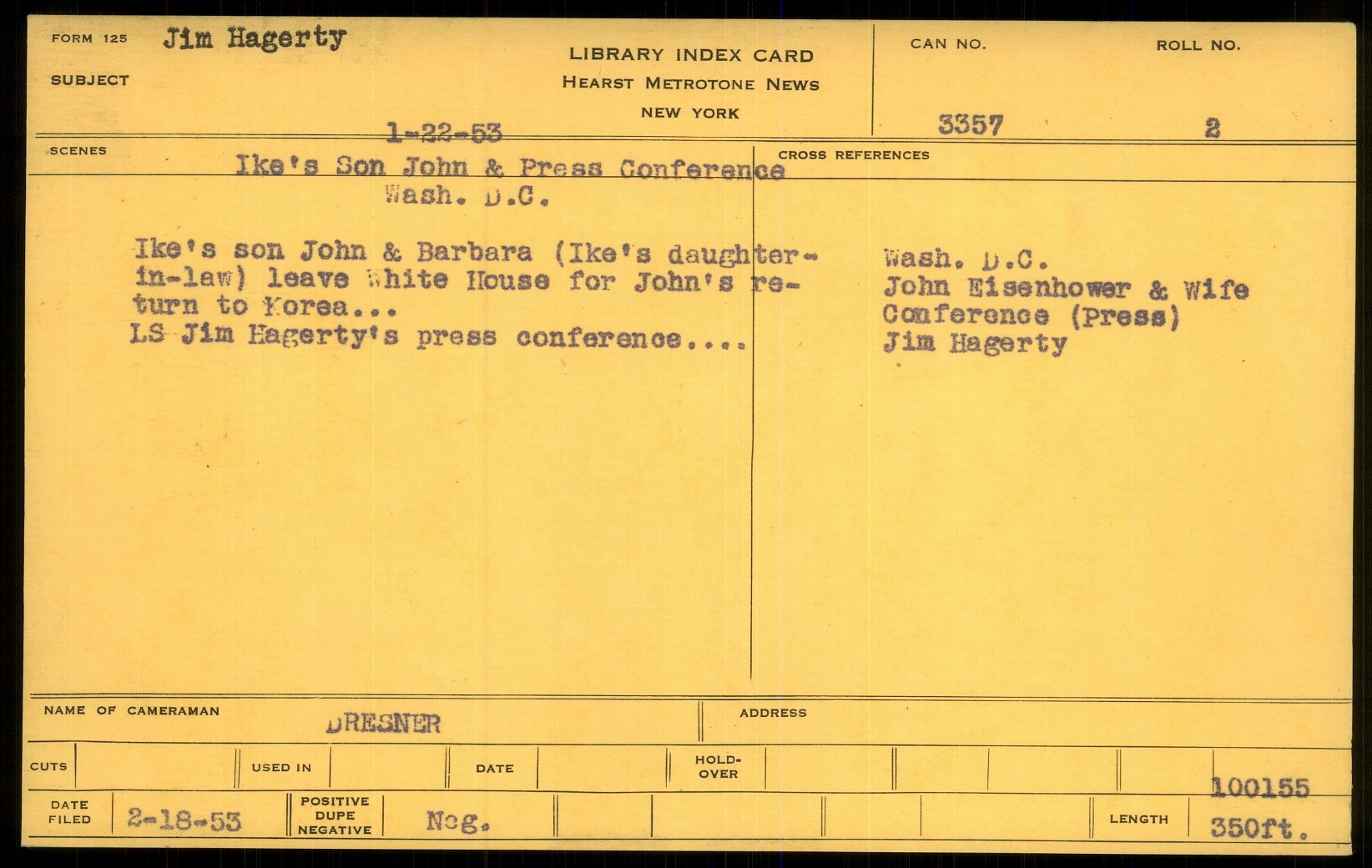 FORM 125 Jim Hagerty

SUBJECT

LIBRARY INDEX CARD
HEARST METROTONE NEWS
NEW YORK

CAN NO. 3357

ROLL NO. 2

1-22-53

SCENES

Ike's Son John & Press Conference
Wash. D.C.

Ike's son John & Barbara (Ike's daughter-in-law) leave White House for John's return to Korea...
LS Jim Hagerty's press conference....

CROSS REFERENCES

Wash. D.C.
John Eisenhower & Wife
Conference (Press)
Jim Hagerty

NAME OF CAMERAMAN DRESNER

ADDRESS

CUTS

USED IN

DATE

HOLD-OVER

100155

DATE FILED 2-18-53

POSITIVE DUPE NEGATIVE Neg.

LENGTH 350ft.